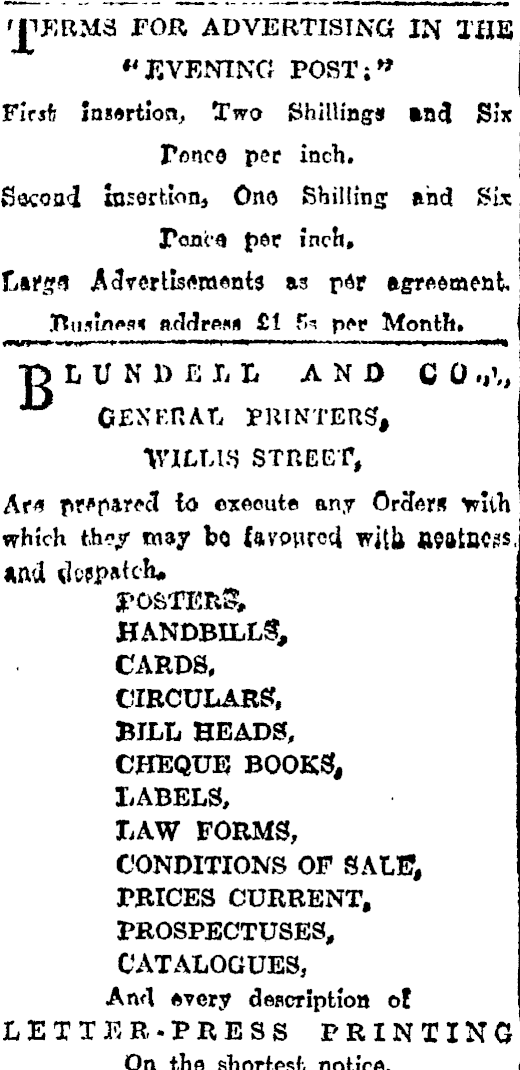 TERMS FOR ADVERTISING IN THE "EVENING POST:"

First insertion, Two Shillings and Six Pence per inch.

Second insertion, One Shilling and Six Pence per inch.

Large Advertisements as per agreement.

Business address £1 5s per Month.

BLUNDELL AND CO.,

GENERAL PRINTERS,

WILLIS STREET,

Are prepared to execute any Orders with which they may be favoured with neatness and despatch.

POSTERS,
HANDBILLS,
CARDS,
CIRCULARS,
BILL HEADS,
CHEQUE BOOKS,
LABELS,
LAW FORMS,
CONDITIONS OF SALE,
PRICES CURRENT,
PROSPECTUSES,
CATALOGUES,

And every description of

LETTER-PRESS PRINTING

On the shortest notice.